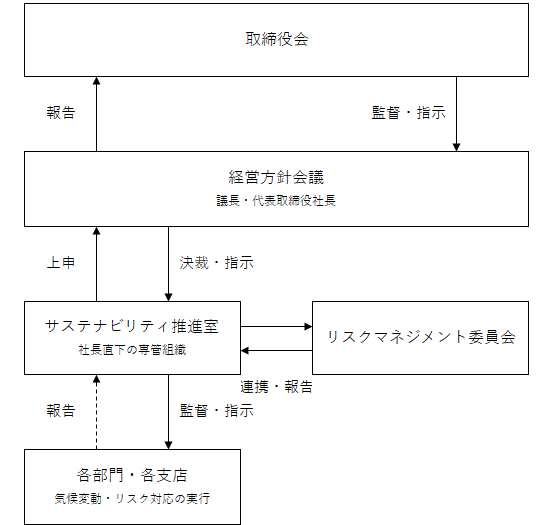 取締役会

報告

監督・指示

経営方針会議
議長・代表取締役社長

上申

決裁・指示

サステナビリティ推進室
社長直下の専管組織

リスクマネジメント委員会

連携・報告

報告

監督・指示

各部門・各支店
気候変動・リスク対応の実行